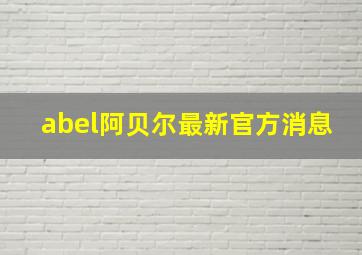 abel阿贝尔最新官方消息